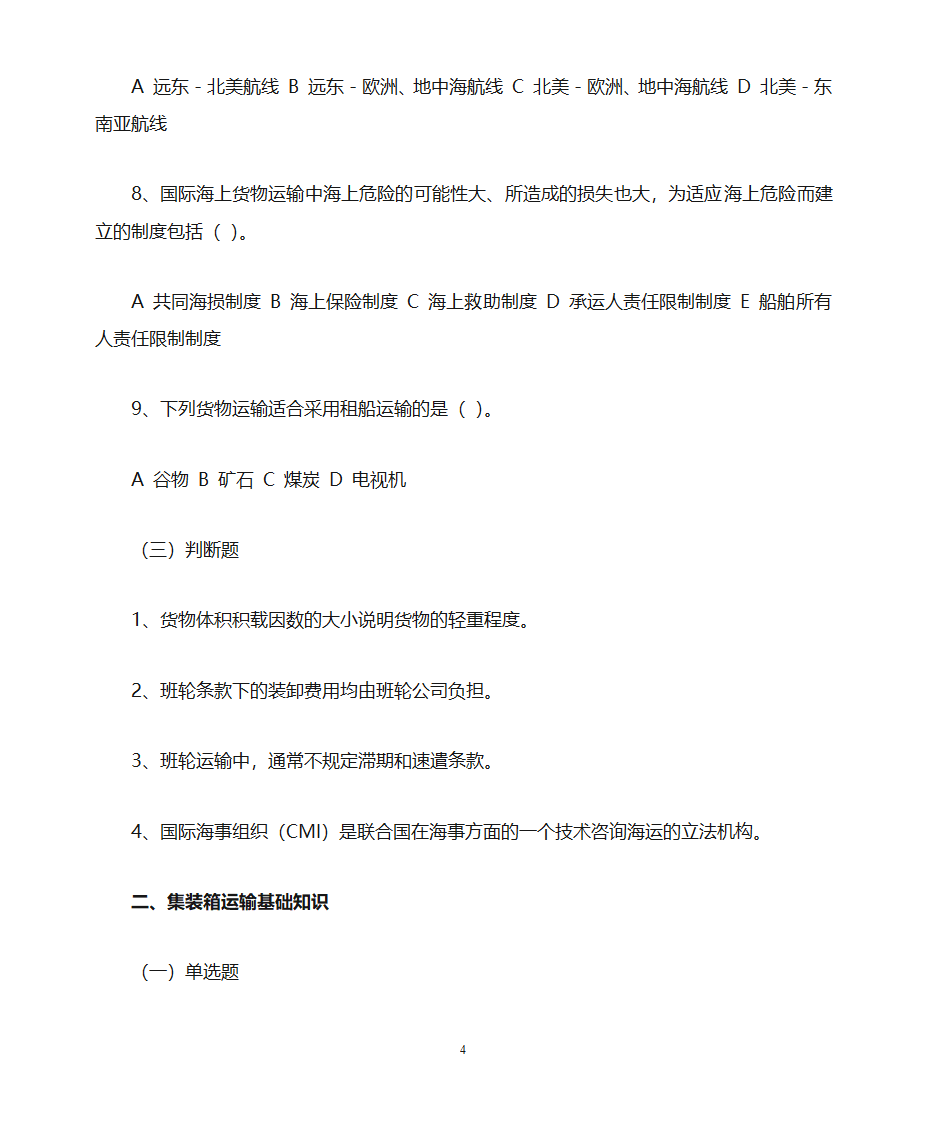 A 远东 - 北美航线 B 远东 - 欧洲、地中海航线 C 北美 - 欧洲、地中海航线 D 北美 - 东南亚航线

8、国际海上货物运输中海上危险的可能性大、所造成的损失也大，为适应海上危险而建立的制度包括（ ）。

A 共同海损制度 B 海上保险制度 C 海上救助制度 D 承运人责任限制制度 E 船舶所有人责任限制制度

9、下列货物运输适合采用租船运输的是（ ）。

A 谷物 B 矿石 C 煤炭 D 电视机

（三）判断题

1、货物体积积载因数的大小说明货物的轻重程度。

2、班轮条款下的装卸费用均由班轮公司负担。

3、班轮运输中，通常不规定滞期和速遣条款。

4、国际海事组织（CMI）是联合国在海事方面的一个技术咨询海运的立法机构。

二、集装箱运输基础知识

（一）单选题

4